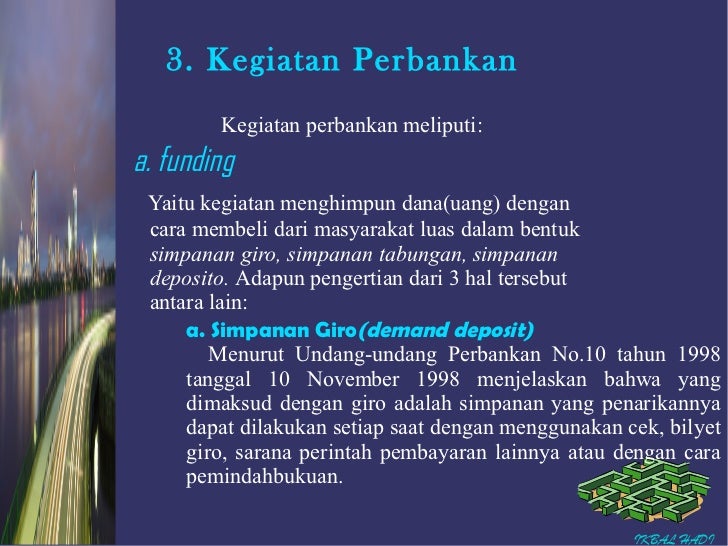 3. Kegiatan Perbankan

Kegiatan perbankan meliputi:

a. funding

Yaitu kegiatan menghimpun dana(uang) dengan cara membeli dari masyarakat luas dalam bentuk simpanan giro, simpanan tabungan, simpanan deposito. Adapun pengertian dari 3 hal tersebut antara lain:

a. Simpanan Giro(demand deposit)

Menurut Undang-undang Perbankan No.10 tahun 1998 tanggal 10 November 1998 menjelaskan bahwa yang dimaksud dengan giro adalah simpanan yang penarikannya dapat dilakukan setiap saat dengan menggunakan cek, bilyet giro, sarana perintah pembayaran lainnya atau dengan cara pemindahbukuan.

IKBAL HADI